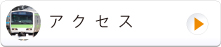 アクセス